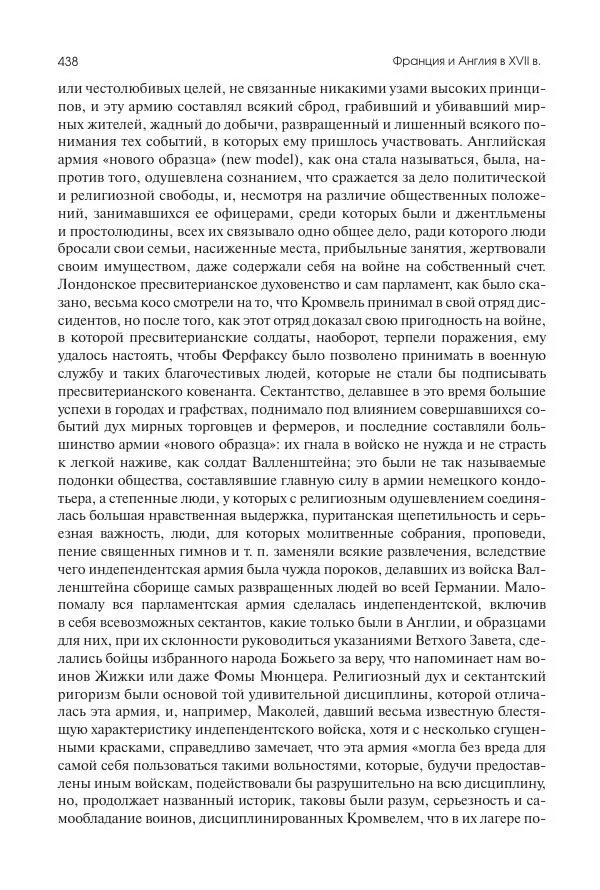 438

Франция и Англия в XVII в.

или честолюбивых целей, не связанные никакими узами высоких принципов, и эту армию составлял всякий сброд, грабивший и убивавший мирных жителей, жадный до добычи, развращенный и лишенный всякого понимания тех событий, в которых ему пришлось участвовать. Английская армия «нового образца» (new model), как она стала называться, была, напротив того, одушевлена сознанием, что сражается за дело политической и религиозной свободы, и, несмотря на различие общественных положений, занимавшихся ее офицерами, среди которых были и джентльмены и простолюдины, всех их связывало одно общее дело, ради которого люди бросали свои семьи, насиженные места, прибыльные занятия, жертвовали своим имуществом, даже содержали себя на войне на собственный счет. Лондонское пресвитерианское духовенство и сам парламент, как было сказано, весьма косо смотрели на то, что Кромвель принимал в свой отряд диссидентов, но после того, как этот отряд доказал свою пригодность на войне, в которой пресвитерианские солдаты, наоборот, терпели поражения, ему удалось настоять, чтобы Ферфаксу было позволено принимать в военную службу и таких благочестивых людей, которые не стали бы подписывать пресвитерианского ковенанта. Сектантство, делавшее в это время большие успехи в городах и графствах, поднимало под влиянием совершавшихся событий дух мирных торговцев и фермеров, и последние составляли большинство армии «нового образца»: их гнала в войско не нужда и не страсть к легкой наживе, как солдат Валленштейна; это были не так называемые подонки общества, составлявшие главную силу в армии немецкого кондотьера, а степенные люди, у которых с религиозным одушевлением соединялась большая нравственная выдержка, пуританская щепетильность и серьезная важность, люди, для которых молитвенные собрания, проповеди, пение священных гимнов и т. п. заменяли всякие развлечения, вследствие чего индепендентская армия была чужда пороков, делавших из войска Валленштейна сборище самых развращенных людей во всей Германии. Мало-помалу вся парламентская армия сделалась индепендентской, включив в себя всевозможных сектантов, какие только были в Англии, и образцами для них, при их склонности руководиться указаниями Ветхого Завета, сделались бойцы избранного народа Божьего за веру, что напоминает нам воинов Жижки или даже Фомы Мюнцера. Религиозный дух и сектантский ригоризм были основой той удивительной дисциплины, которой отличалась эта армия, и, например, Маколей, давший весьма известную блестящую характеристику индепендентского войска, хотя и с несколько сгущенными красками, справедливо замечает, что эта армия «могла без вреда для самой себя пользоваться такими вольностями, которые, будучи предоставлены иным войскам, подействовали бы разрушительно на всю дисциплину, но, продолжает названный историк, таковы были разум, серьезность и самообладание воинов, дисциплинированных Кромвелем, что в их лагере по-